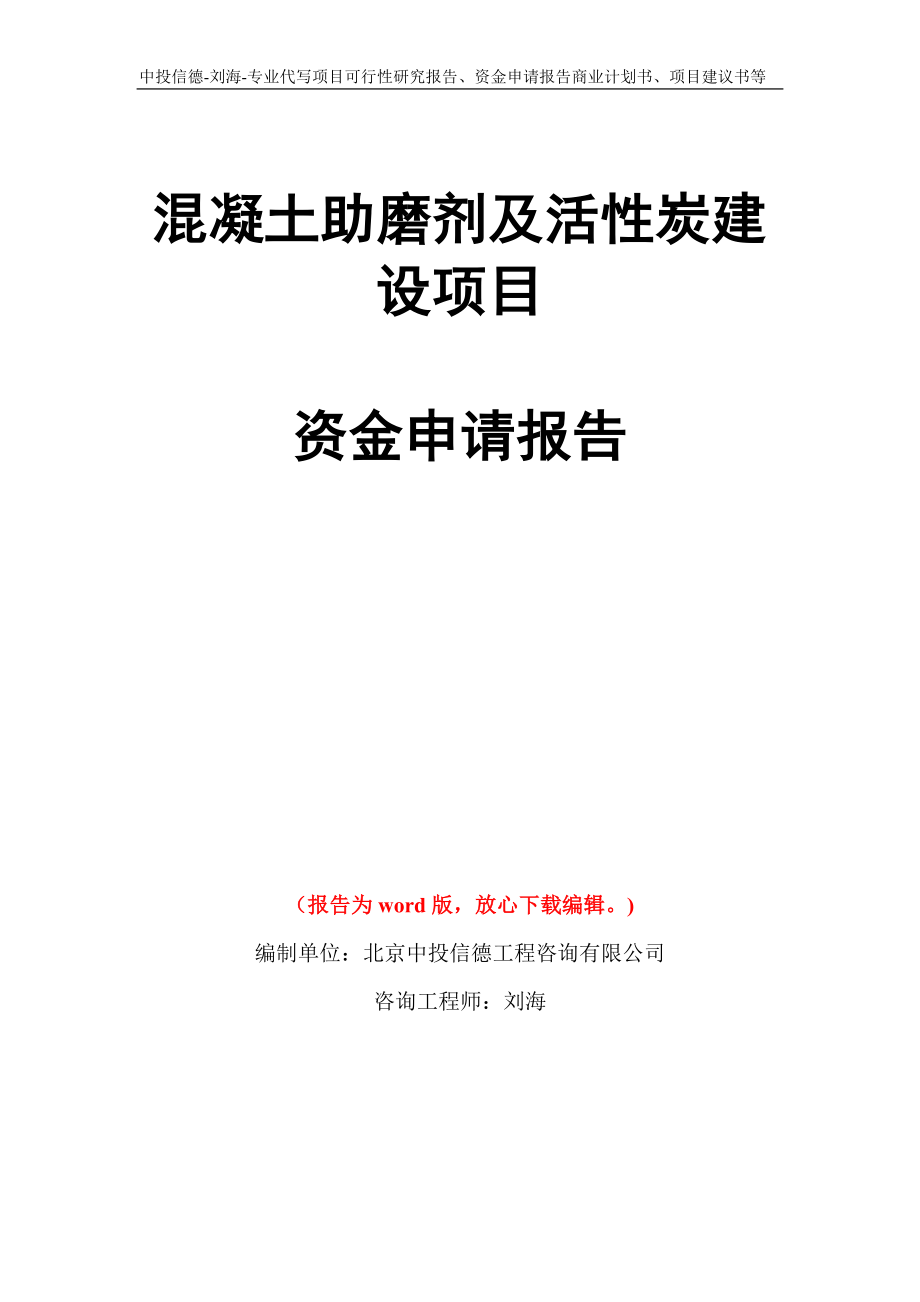 中投信德-刘海-专业代写项目可行性研究报告、资金申请报告商业计划书、项目建议书等

混凝土助磨剂及活性炭建设项目

资金申请报告

（报告为 word 版，放心下载编辑。）

编制单位：北京中投信德工程咨询有限公司

咨询工程师：刘海